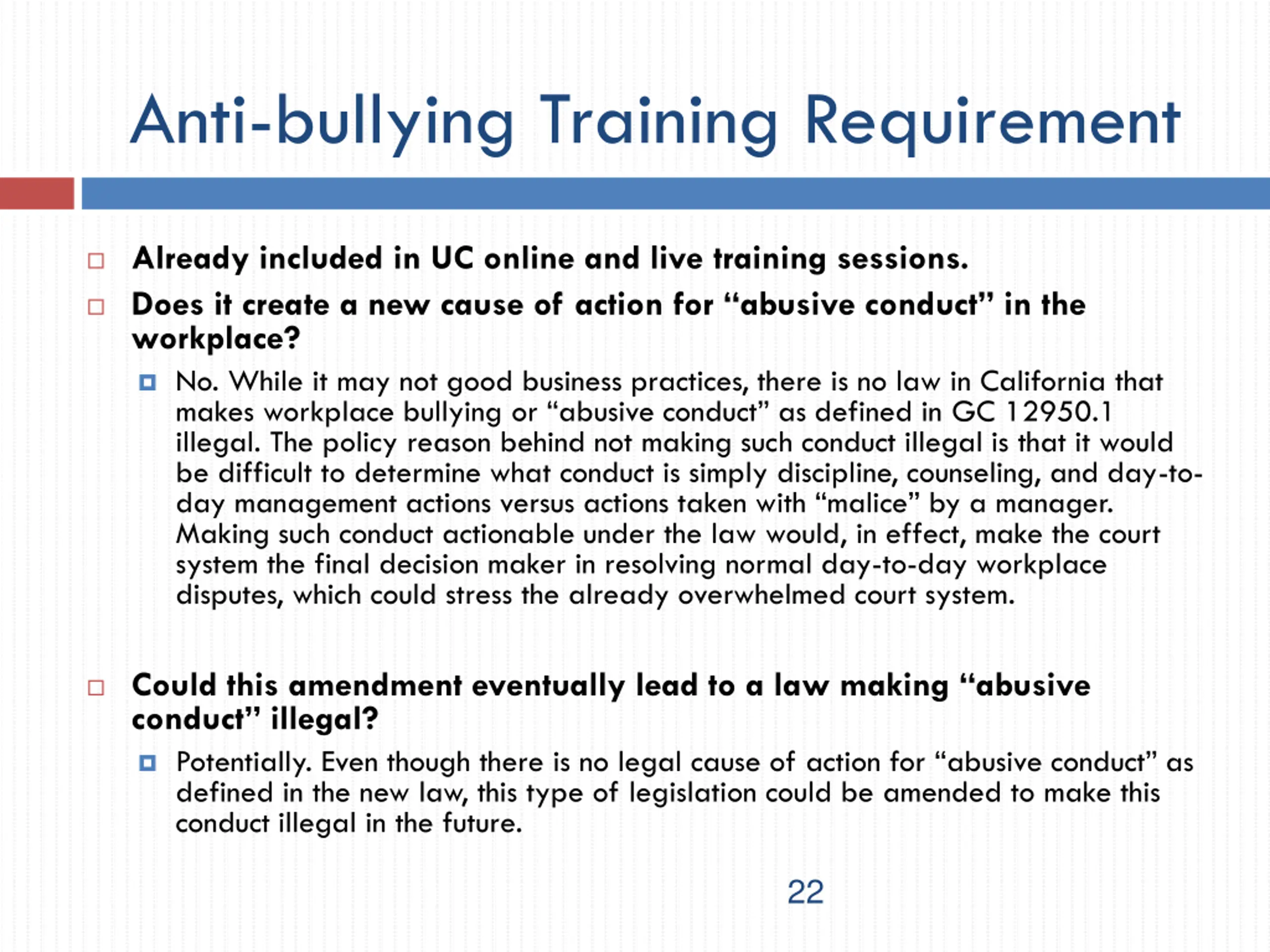 Anti-bullying Training Requirement

Already included in UC online and live training sessions.

Does it create a new cause of action for “abusive conduct” in the workplace?

No. While it may not good business practices, there is no law in California that makes workplace bullying or “abusive conduct” as defined in GC 12950.1 illegal. The policy reason behind not making such conduct illegal is that it would be difficult to determine what conduct is simply discipline, counseling, and day-to-day management actions versus actions taken with “malice” by a manager. Making such conduct actionable under the law would, in effect, make the court system the final decision maker in resolving normal day-to-day workplace disputes, which could stress the already overwhelmed court system.

Could this amendment eventually lead to a law making “abusive conduct” illegal?

Potentially. Even though there is no legal cause of action for “abusive conduct” as defined in the new law, this type of legislation could be amended to make this conduct illegal in the future.

22